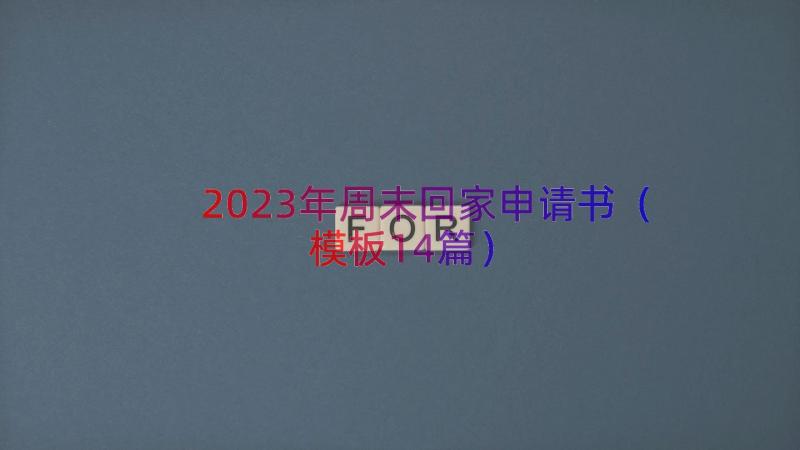 2023年周末回家申请书（模板14篇）

FOR